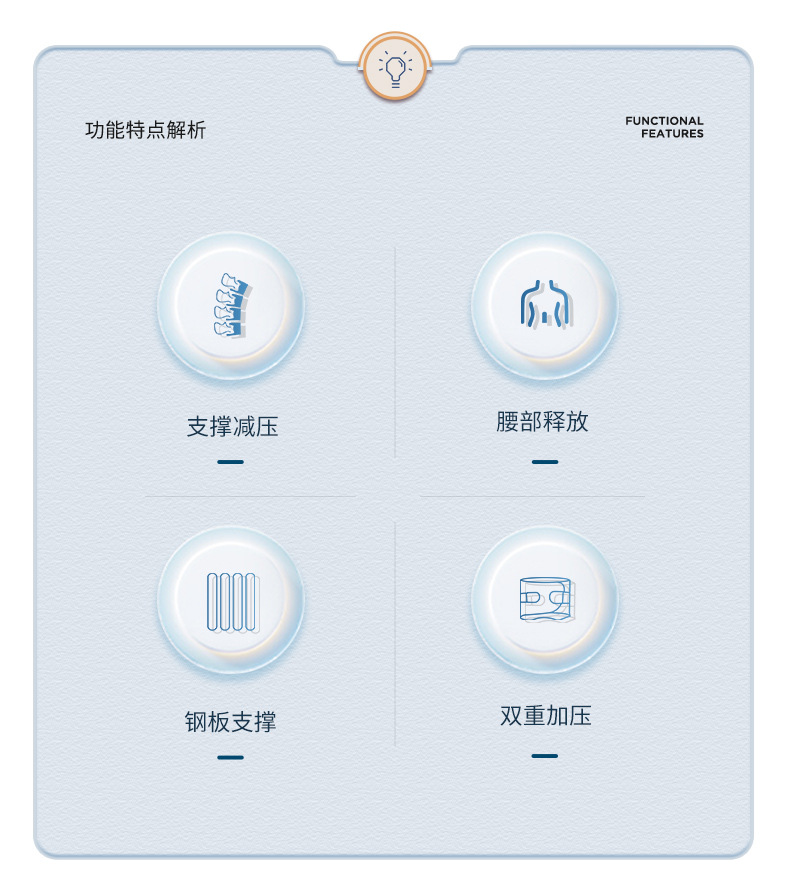 功能特点解析

FUNCTIONAL
FEATURES

支撑减压

腰部释放

钢板支撑

双重加压